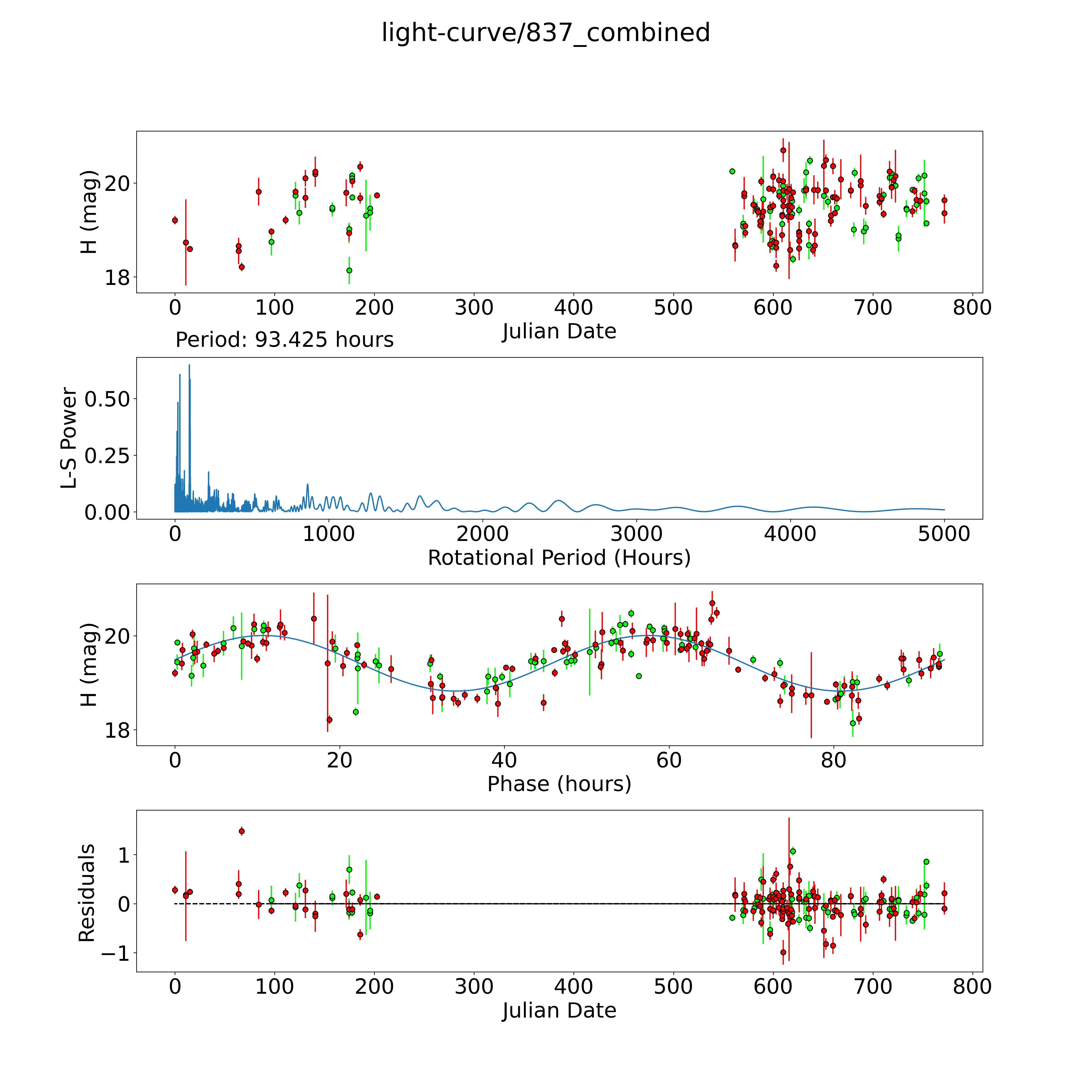 light-curve/837_combined

H (mag)

20

18

0 100 200 300 400 500 600 700 800

Julian Date

Period: 93.425 hours

L-S Power

0.50

0.25

0.00

0 1000 2000 3000 4000 5000

Rotational Period (Hours)

H (mag)

20

18

0 20 40 60 80

Phase (hours)

Residuals

1

0

−1

0 100 200 300 400 500 600 700 800

Julian Date